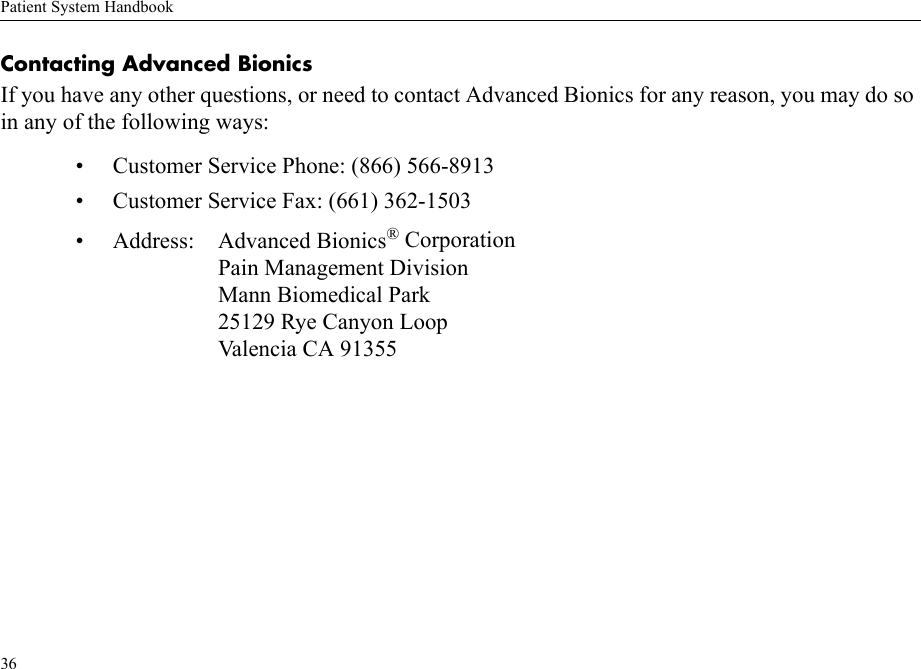 Patient System Handbook

Contacting Advanced Bionics

If you have any other questions, or need to contact Advanced Bionics for any reason, you may do so in any of the following ways:

• Customer Service Phone: (866) 566-8913
• Customer Service Fax: (661) 362-1503
• Address: Advanced Bionics® Corporation
Pain Management Division
Mann Biomedical Park
25129 Rye Canyon Loop
Valencia CA 91355

36